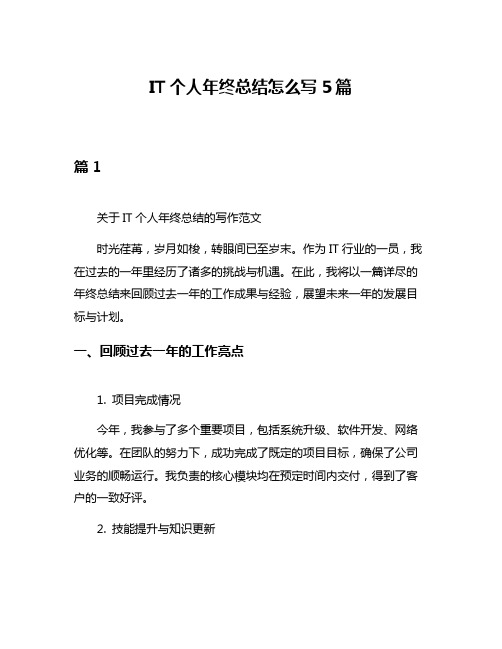 IT 个人年终总结怎么写 5 篇

篇 1

关于 IT 个人年终总结的写作范文

时光荏苒，岁月如梭，转眼间已至岁末。作为 IT 行业的一员，我在过去的一年里经历了诸多的挑战与机遇。在此，我将以一篇详尽的年终总结来回顾过去一年的工作成果与经验，展望未来一年的发展目标与计划。

一、回顾过去一年的工作亮点

1. 项目完成情况

今年，我参与了多个重要项目，包括系统升级、软件开发、网络优化等。在团队的努力下，成功完成了既定的项目目标，确保了公司业务的顺畅运行。我负责的核心模块均在预定时间内交付，得到了客户的一致好评。

2. 技能提升与知识更新